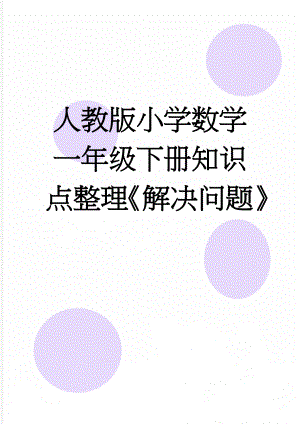 人教版小学数学一年级下册知识点整理《解决问题》